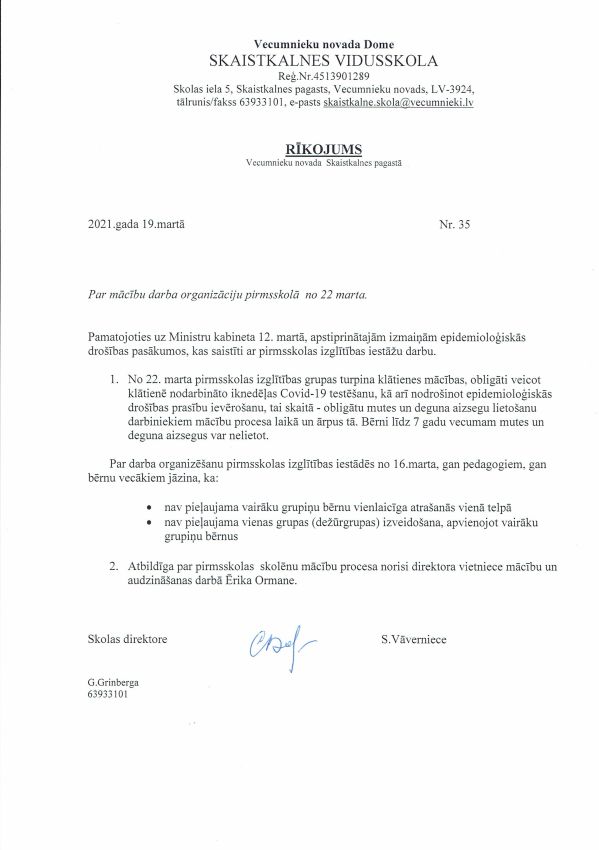 Vecumnieku novada Dome
SKAISTKALNES VIDUSSKOLA
Reģ.Nr.4513901289
Skolas iela 5, Skaistkalnes pagasts, Vecumnieku novads, LV-3924, tālrunis/fakss 63933101, e-pasts skaistkalne.skola@vecumnieki.lv

RĪKOJUMS
Vecumnieku novada Skaistkalnes pagastā

2021.gada 19.martā

Nr. 35

Par mācību darba organizāciju pirmsskolā no 22 marta.

Pamatojoties uz Ministru kabineta 12. martā, apstiprinātajām izmaiņām epidemioloģiskās drošības pasākumos, kas saistīti ar pirmsskolas izglītības iestāžu darbu.

1. No 22. marta pirmsskolas izglītības grupas turpina klātienes mācības, obligāti veicot klātienē nodarbināto iknedēļas Covid-19 testēšanu, kā arī nodrošinot epidemioloģiskās drošības prasību ievērošanu, tai skaitā - obligātu mutes un deguna aizsegu lietošanu darbiniekiem mācību procesa laikā un ārpus tā. Bērni līdz 7 gadu vecumam mutes un deguna aizsegus var nelietot.

Par darba organizēšanu pirmsskolas izglītības iestādēs no 16.marta, gan pedagogiem, gan bērnu vecākiem jāzina, ka:

• nav pieļaujama vairāku grupiņu bērnu vienlaicīga atrašanās vienā telpā
• nav pieļaujama vienas grupas (dežūrgrupas) izveidošana, apvienojot vairāku grupiņu bērnus

2. Atbildīga par pirmsskolas skolēnu mācību procesa norisi direktora vietniece mācību un audzināšanas darbā Ērika Ormane.

Skolas direktore

S.Vāverniece

G.Grinberga
63933101